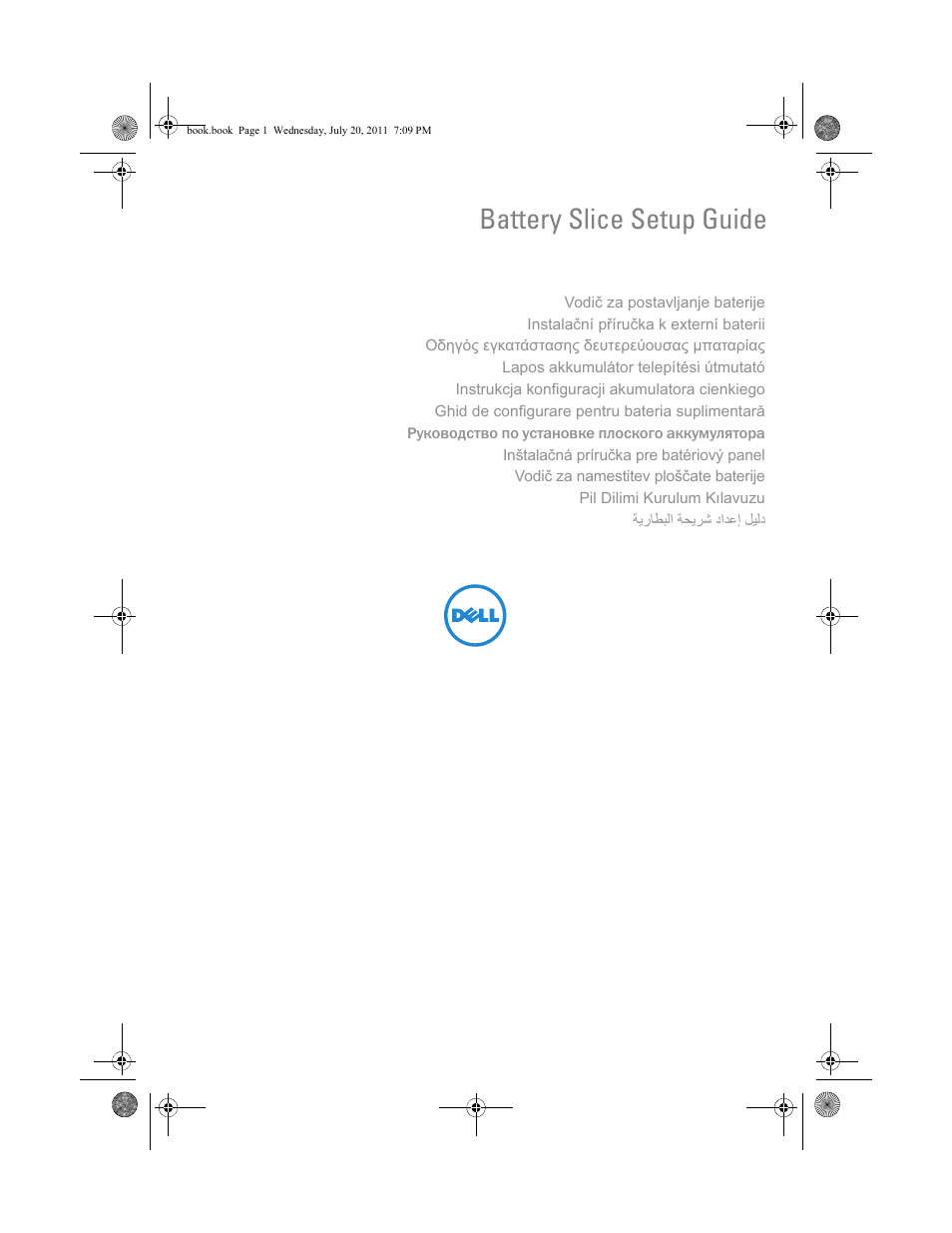 book.book Page 1 Wednesday, July 20, 2011 7:09 PM

Battery Slice Setup Guide

Vodič za postavljanje baterije
Instalační příručka k externí baterii
Οδηγός εγκατάστασης δευτερεύουσας μπαταρίας
Lapos akkumulátor telepítési útmutató
Instrukcja konfiguracji akumulatora cienkiego
Ghid de configurare pentru bateria suplimentară
Руководство по установке плоского аккумулятора
Inštalačná príručka pre batériový panel
Vodič za namestitev ploščate baterije
Pil Dilimi Kurulum Kılavuzu
دليل إعداد شريحة البطارية

DELL